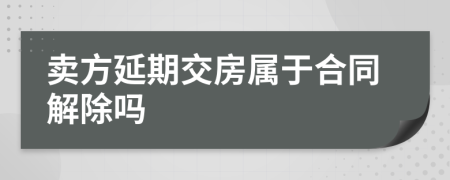 卖方延期交房属于合同解除吗